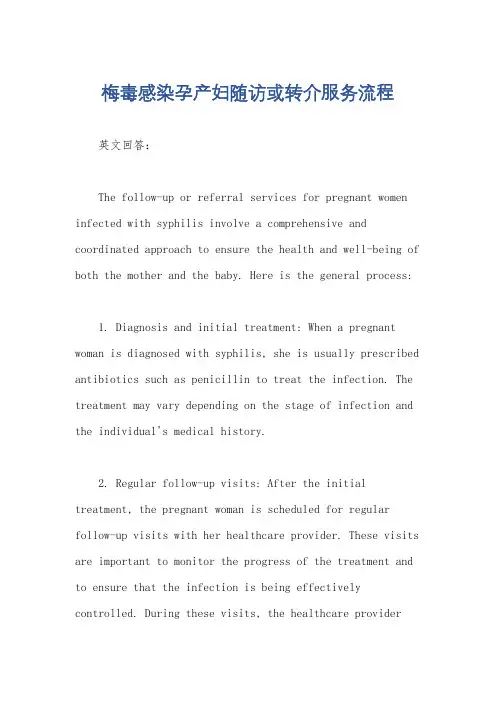 梅毒感染孕产妇随访或转介服务流程

英文回答:

The follow-up or referral services for pregnant women infected with syphilis involve a comprehensive and coordinated approach to ensure the health and well-being of both the mother and the baby. Here is the general process:

1. Diagnosis and initial treatment: When a pregnant woman is diagnosed with syphilis, she is usually prescribed antibiotics such as penicillin to treat the infection. The treatment may vary depending on the stage of infection and the individual's medical history.

2. Regular follow-up visits: After the initial treatment, the pregnant woman is scheduled for regular follow-up visits with her healthcare provider. These visits are important to monitor the progress of the treatment and to ensure that the infection is being effectively controlled. During these visits, the healthcare provider